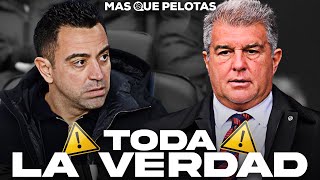 MAS QUE PELOTAS

TODA
LA VERDAD